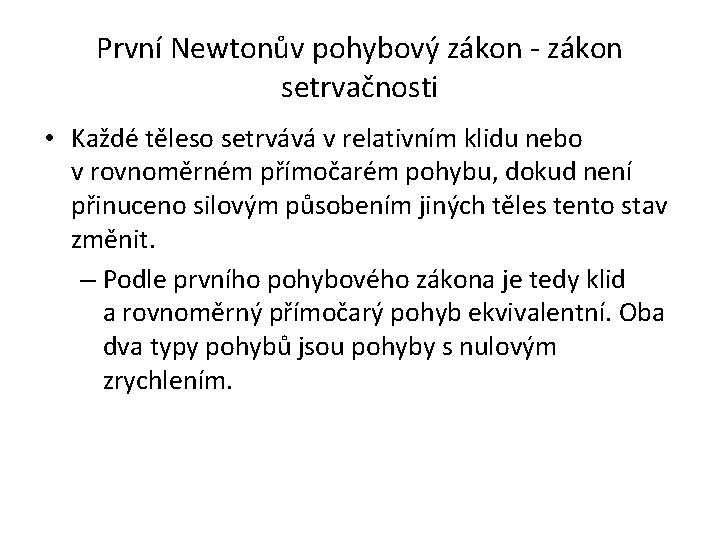 První Newtonův pohybový zákon - zákon setrvačnosti

• Každé těleso setrvává v relativním klidu nebo v rovnoměrném přímočarém pohybu, dokud není přinuceno silovým působením jiných těles tento stav změnit.

– Podle prvního pohybového zákona je tedy klid a rovnoměrný přímočarý pohyb ekvivalentní. Oba dva typy pohybů jsou pohyby s nulovým zrychlením.